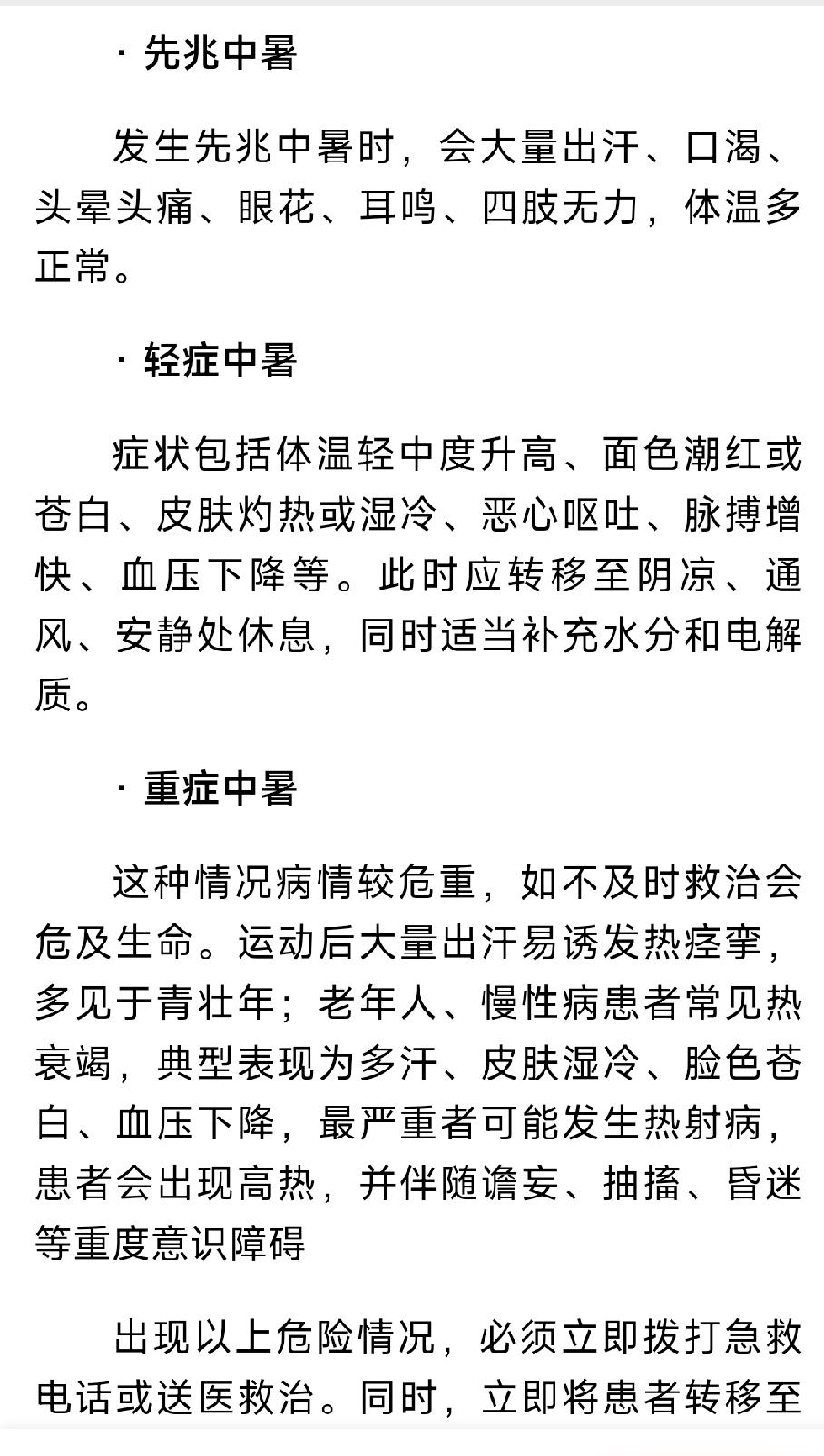 · 先兆中暑

发生先兆中暑时，会大量出汗、口渴、头晕头痛、眼花、耳鸣、四肢无力，体温多正常。

· 轻症中暑

症状包括体温轻中度升高、面色潮红或苍白、皮肤灼热或湿冷、恶心呕吐、脉搏增快、血压下降等。此时应转移至阴凉、通风、安静处休息，同时适当补充水分和电解质。

· 重症中暑

这种情况病情较危重，如不及时救治会危及生命。运动后大量出汗易诱发热痉挛，多见于青壮年；老年人、慢性病患者常见热衰竭，典型表现为多汗、皮肤湿冷、脸色苍白、血压下降，最严重者可能发生热射病，患者会出现高热，并伴随谵妄、抽搐、昏迷等重度意识障碍

出现以上危险情况，必须立即拨打急救电话或送医救治。同时，立即将患者转移至